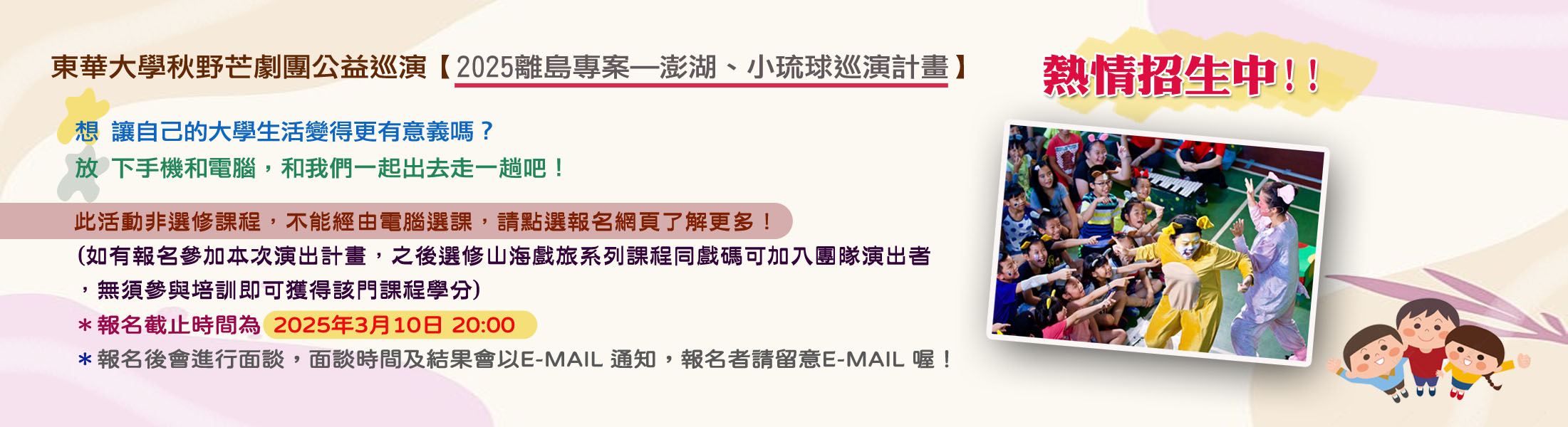 東華大學秋野芒劇團公益巡演【2025離島專案—澎湖、小琉球巡演計畫】

熱情招生中!!

想 讓自己的大學生活變得更有意義嗎？
放 下手機和電腦，和我們一起出去走一趟吧！

此活動非選修課程，不能經由電腦選課，請點選報名網頁了解更多！
(如有報名參加本次演出計畫，之後選修山海戲旅系列課程同戲碼可加入團隊演出者，無須參與培訓即可獲得該門課程學分)
＊報名截止時間為 2025年3月10日 20:00
＊報名後會進行面談，面談時間及結果會以E-MAIL 通知，報名者請留意E-MAIL 喔！